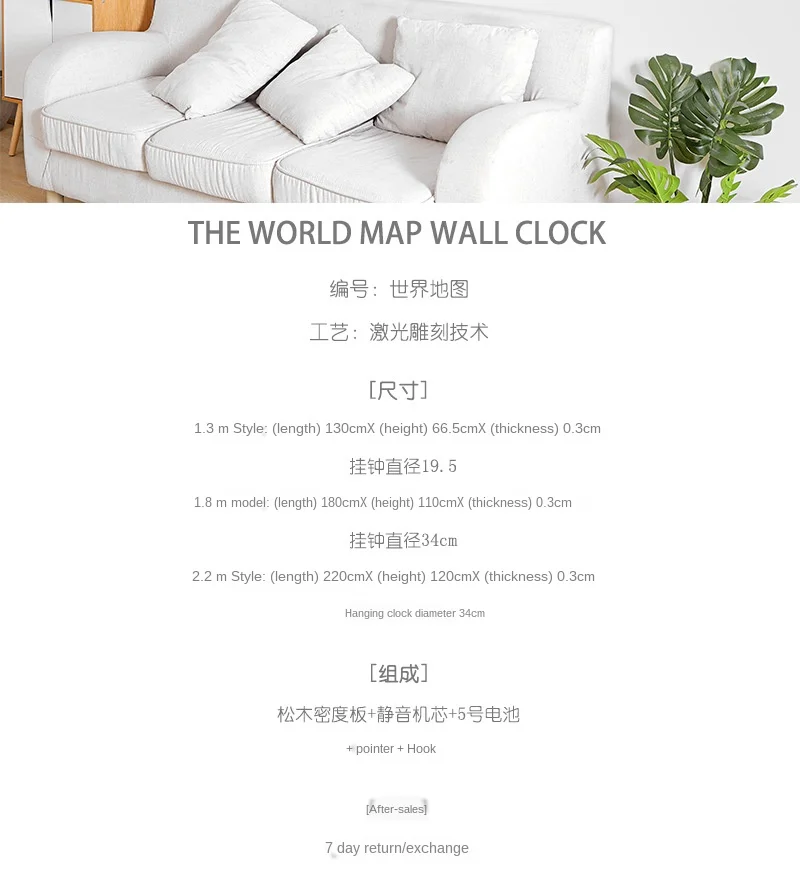 THE WORLD MAP WALL CLOCK

编号：世界地图

工艺：激光雕刻技术

[尺寸]

1.3 m Style: (length) 130cmX (height) 66.5cmX (thickness) 0.3cm

挂钟直径19.5

1.8 m model: (length) 180cmX (height) 110cmX (thickness) 0.3cm

挂钟直径34cm

2.2 m Style: (length) 220cmX (height) 120cmX (thickness) 0.3cm

Hanging clock diameter 34cm

[组成]

松木密度板+静音机芯+5号电池

+ pointer + Hook

[After-sales]

7 day return/exchange